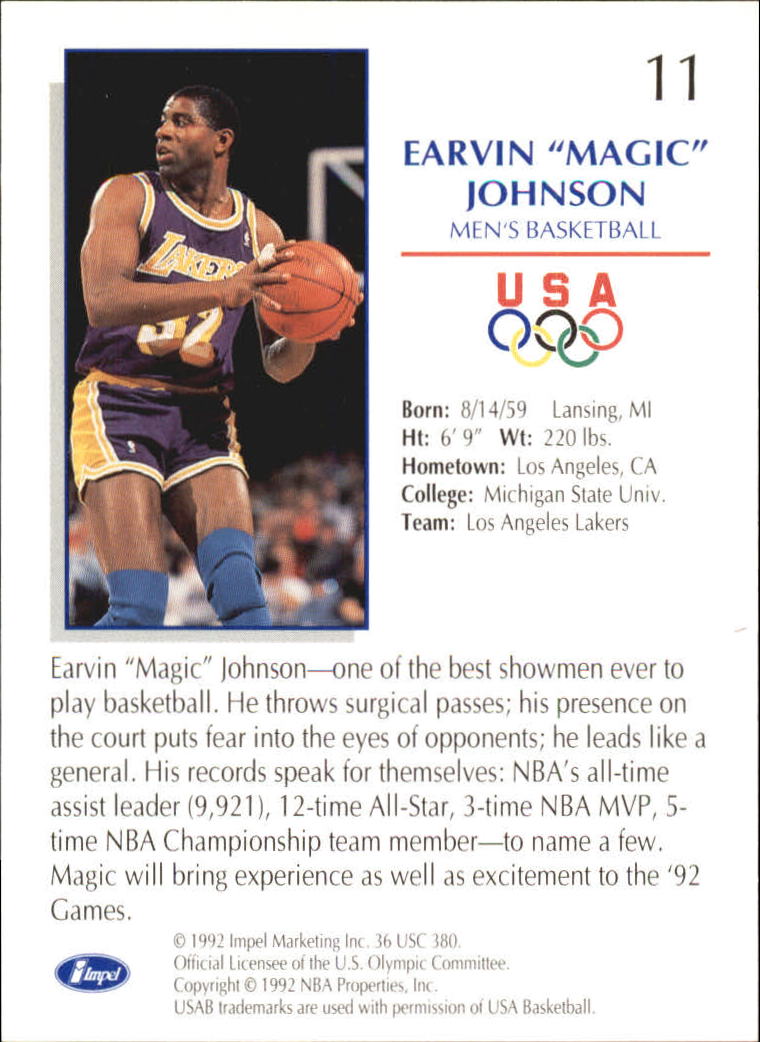 11

EARVIN "MAGIC" JOHNSON
MEN'S BASKETBALL

USA

Born: 8/14/59 Lansing, MI
Ht: 6' 9" Wt: 220 lbs.
Hometown: Los Angeles, CA
College: Michigan State Univ.
Team: Los Angeles Lakers

Earvin "Magic" Johnson—one of the best showmen ever to play basketball. He throws surgical passes; his presence on the court puts fear into the eyes of opponents; he leads like a general. His records speak for themselves: NBA's all-time assist leader (9,921), 12-time All-Star, 3-time NBA MVP, 5-time NBA Championship team member—to name a few. Magic will bring experience as well as excitement to the '92 Games.

Impel

© 1992 Impel Marketing Inc. 36 USC 380.
Official Licensee of the U.S. Olympic Committee.
Copyright © 1992 NBA Properties, Inc.
USAB trademarks are used with permission of USA Basketball.